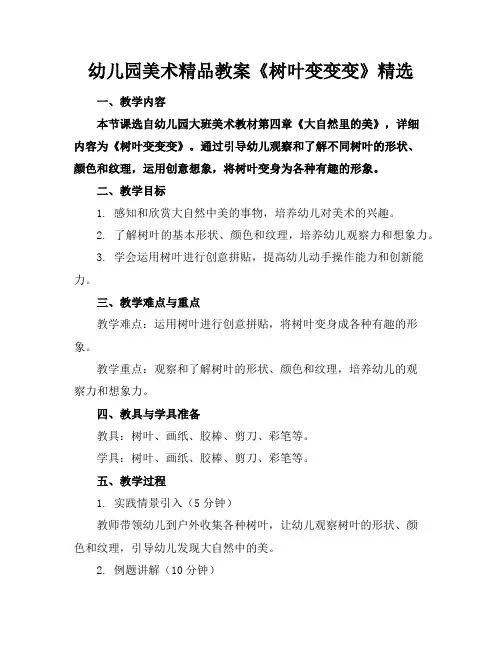 幼儿园美术精品教案《树叶变变变》精选

一、教学内容

本节课选自幼儿园大班美术教材第四章《大自然里的美》，详细内容为《树叶变变变》。通过引导幼儿观察和了解不同树叶的形状、颜色和纹理，运用创意想象，将树叶变身为各种有趣的形象。

二、教学目标

1. 感知和欣赏大自然中美的事物，培养幼儿对美术的兴趣。

2. 了解树叶的基本形状、颜色和纹理，培养幼儿观察力和想象力。

3. 学会运用树叶进行创意拼贴，提高幼儿动手操作能力和创新能力。

三、教学难点与重点

教学难点：运用树叶进行创意拼贴，将树叶变身成各种有趣的形象。

教学重点：观察和了解树叶的形状、颜色和纹理，培养幼儿的观察力和想象力。

四、教具与学具准备

教具：树叶、画纸、胶棒、剪刀、彩笔等。

学具：树叶、画纸、胶棒、剪刀、彩笔等。

五、教学过程

1. 实践情景引入（5 分钟）

教师带领幼儿到户外收集各种树叶，让幼儿观察树叶的形状、颜色和纹理，引导幼儿发现大自然中的美。

2. 例题讲解（10 分钟）